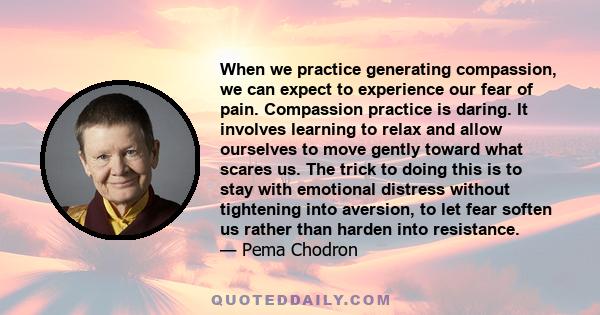 When we practice generating compassion, we can expect to experience our fear of pain. Compassion practice is daring. It involves learning to relax and allow ourselves to move gently toward what scares us. The trick to doing this is to stay with emotional distress without tightening into aversion, to let fear soften us rather than harden into resistance.
— Pema Chodron

QUOTEDDAILY.COM